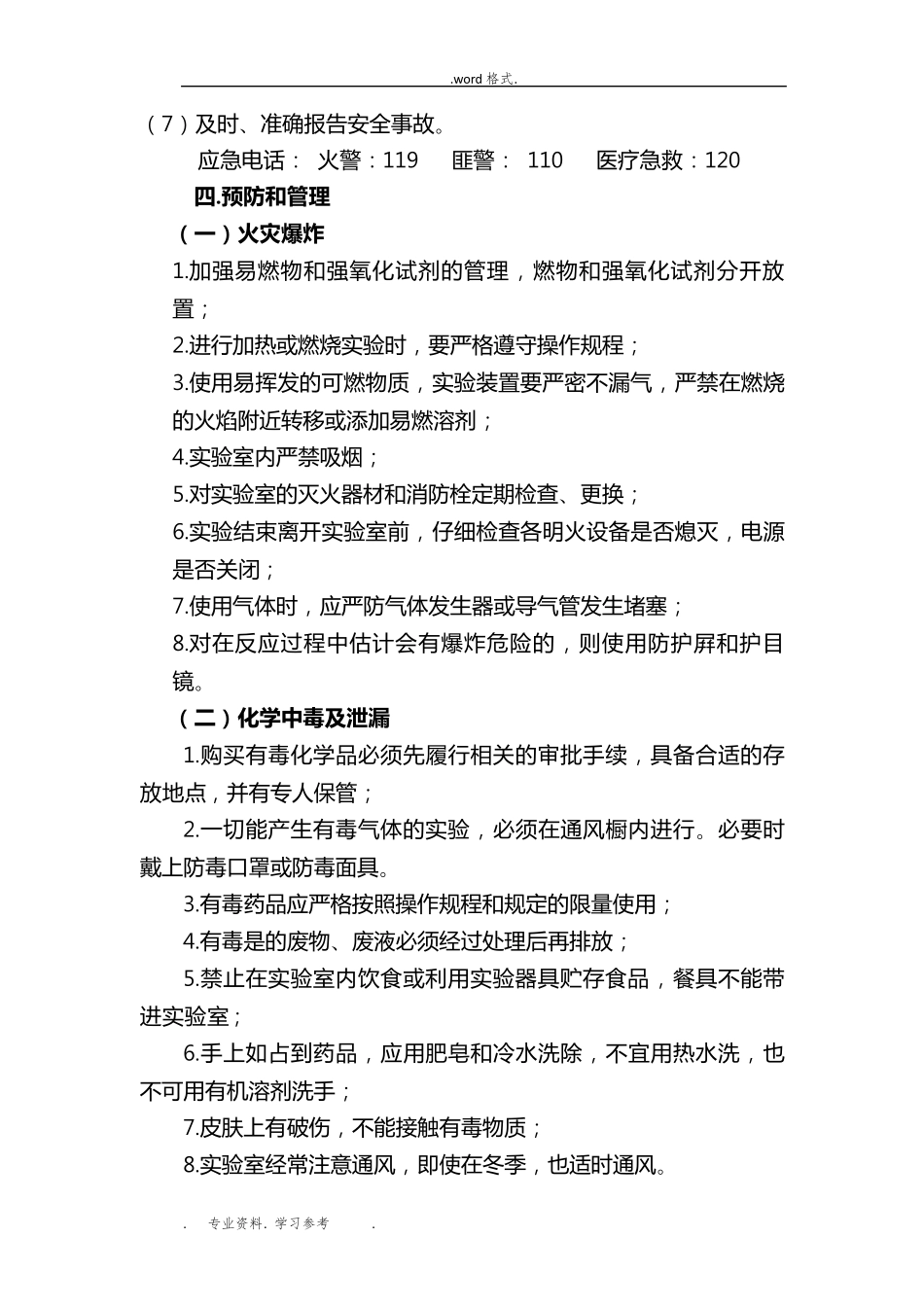 .word 格式.

（7）及时、准确报告安全事故。

应急电话： 火警：119 匪警： 110 医疗急救：120

四.预防和管理

（一）火灾爆炸

1.加强易燃物和强氧化试剂的管理，燃物和强氧化试剂分开放置；

2.进行加热或燃烧实验时，要严格遵守操作规程；

3.使用易挥发的可燃物质，实验装置要严密不漏气，严禁在燃烧的火焰附近转移或添加易燃溶剂；

4.实验室内严禁吸烟；

5.对实验室的灭火器材和消防栓定期检查、更换；

6.实验结束离开实验室前，仔细检查各明火设备是否熄灭，电源是否关闭；

7.使用气体时，应严防气体发生器或导气管发生堵塞；

8.对在反应过程中估计会有爆炸危险的，则使用防护屏和护目镜。

（二）化学中毒及泄漏

1.购买有毒化学品必须先履行相关的审批手续，具备合适的存放地点，并有专人保管；

2.一切能产生有毒气体的实验，必须在通风橱内进行。必要时戴上防毒口罩或防毒面具。

3.有毒药品应严格按照操作规程和规定的限量使用；

4.有毒是的废物、废液必须经过处理后再排放；

5.禁止在实验室内饮食或利用实验器具贮存食品，餐具不能带进实验室；

6.手上如占到药品，应用肥皂和冷水洗除，不宜用热水洗，也不可用有机溶剂洗手；

7.皮肤上有破伤，不能接触有毒物质；

8.实验室经常注意通风，即使在冬季，也适时通风。

. 专业资料. 学习参考 .